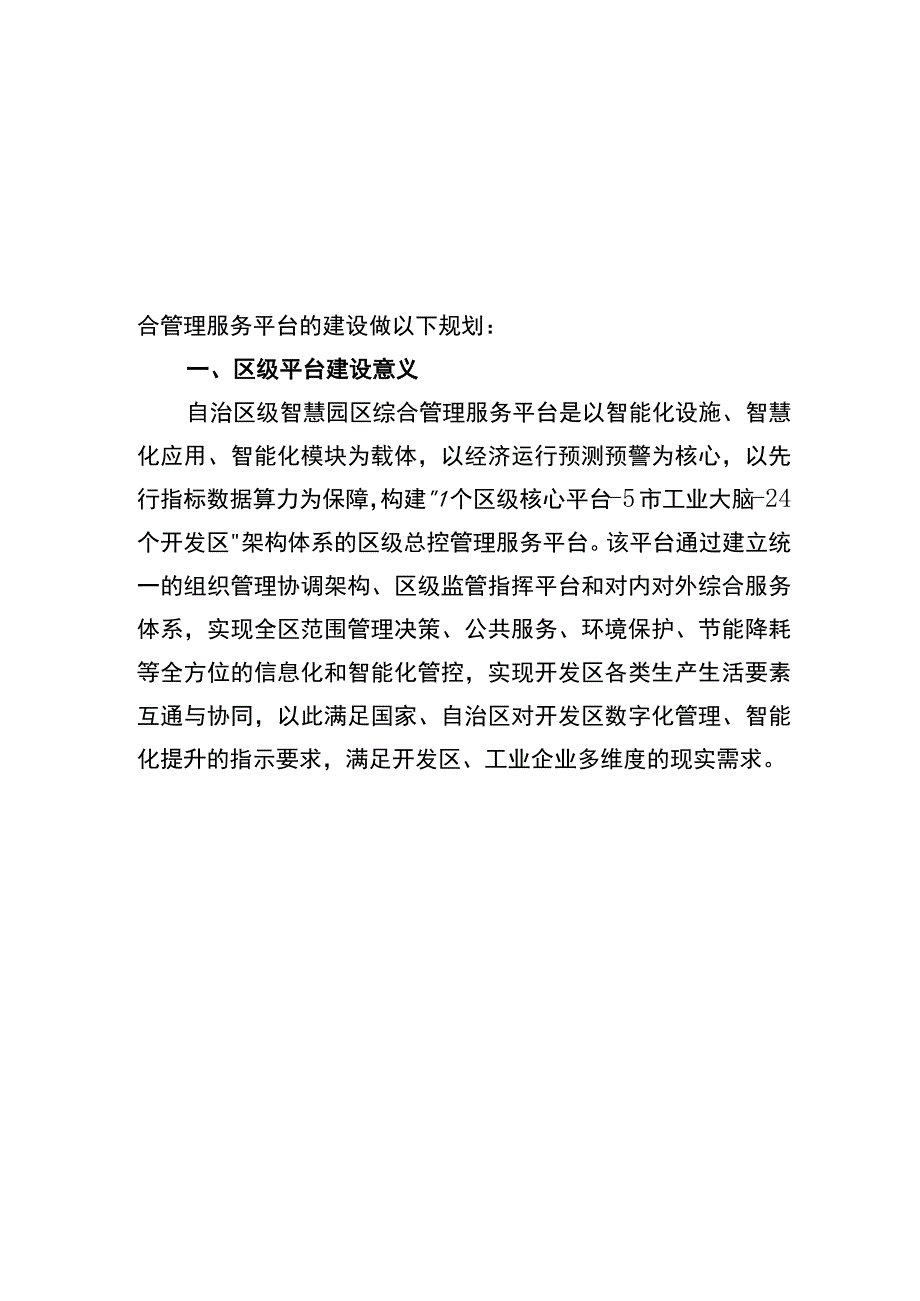 合管理服务平台的建设做以下规划：

一、区级平台建设意义

自治区级智慧园区综合管理服务平台是以智能化设施、智慧化应用、智能化模块为载体，以经济运行预测预警为核心，以先行指标数据算力为保障，构建"1个区级核心平台-5市工业大脑-24个开发区"架构体系的区级总控管理服务平台。该平台通过建立统一的组织管理协调架构、区级监管指挥平台和对内对外综合服务体系，实现全区范围管理决策、公共服务、环境保护、节能降耗等全方位的信息化和智能化管控，实现开发区各类生产生活要素互通与协同，以此满足国家、自治区对开发区数字化管理、智能化提升的指示要求，满足开发区、工业企业多维度的现实需求。